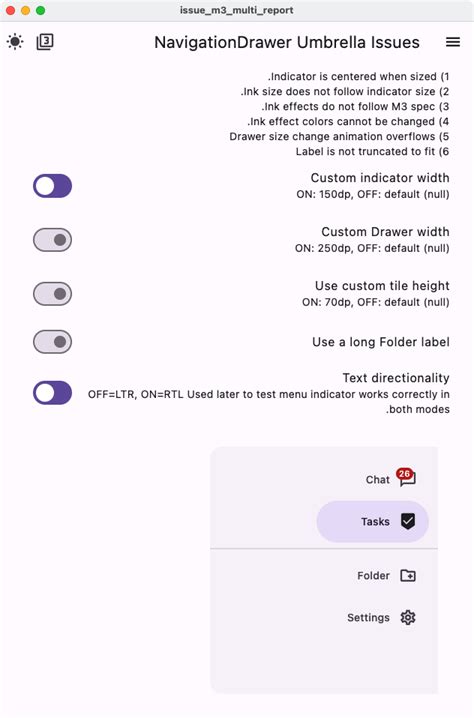 issue_m3_multi_report

3

NavigationDrawer Umbrella Issues

.Indicator is centered when sized (1
.Ink size does not follow indicator size (2
.Ink effects do not follow M3 spec (3
.Ink effect colors cannot be changed (4
Drawer size change animation overflows (5
Label is not truncated to fit (6

Custom indicator width
ON: 150dp, OFF: default (null)

Custom Drawer width
ON: 250dp, OFF: default (null)

Use custom tile height
ON: 70dp, OFF: default (null)

Use a long Folder label

Text directionality
OFF=LTR, ON=RTL Used later to test menu indicator works correctly in .both modes

Chat
26

Tasks

Folder

Settings